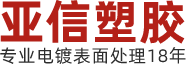 亚信塑胶
专业电镀表面处理18年